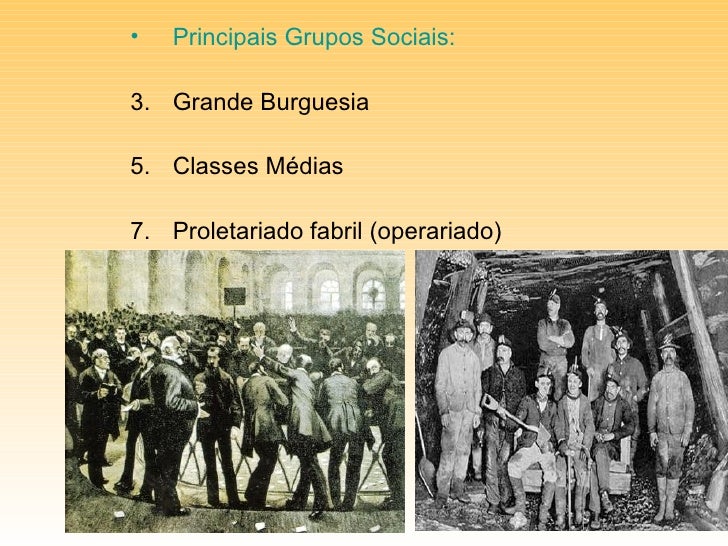 • Principais Grupos Sociais:

3. Grande Burguesia

5. Classes Médias

7. Proletariado fabril (operariado)